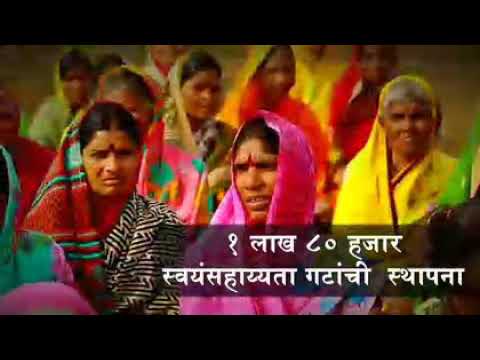 १ लाख ८० हजार
स्वयंसहाय्यता गटांची स्थापना